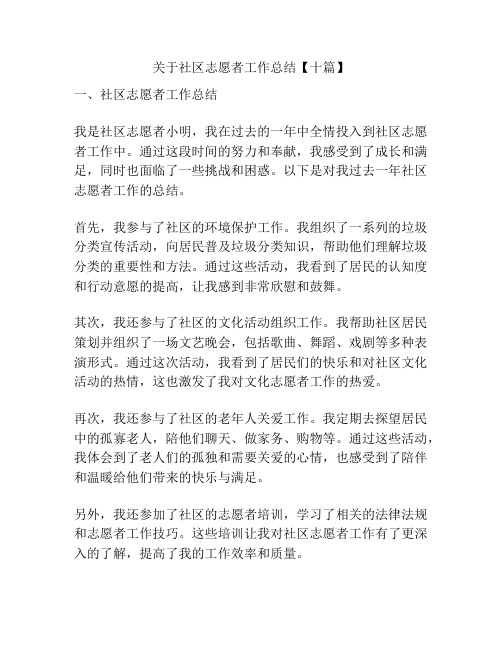 关于社区志愿者工作总结【十篇】

一、社区志愿者工作总结

我是社区志愿者小明，我在过去的一年中全情投入到社区志愿者工作中。通过这段时间的努力和奉献，我感受到了成长和满足，同时也面临了一些挑战和困惑。以下是对我过去一年社区志愿者工作的总结。

首先，我参与了社区的环境保护工作。我组织了一系列的垃圾分类宣传活动，向居民普及垃圾分类知识，帮助他们理解垃圾分类的重要性和方法。通过这些活动，我看到了居民的认知度和行动意愿的提高，让我感到非常欣慰和鼓舞。

其次，我还参与了社区的文化活动组织工作。我帮助社区居民策划并组织了一场文艺晚会，包括歌曲、舞蹈、戏剧等多种表演形式。通过这次活动，我看到了居民们的快乐和对社区文化活动的热情，这也激发了我对文化志愿者工作的热爱。

再次，我还参与了社区的老年人关爱工作。我定期去探望居民中的孤寡老人，陪他们聊天、做家务、购物等。通过这些活动，我体会到了老人们的孤独和需要关爱的心情，也感受到了陪伴和温暖给他们带来的快乐与满足。

另外，我还参加了社区的志愿者培训，学习了相关的法律法规和志愿者工作技巧。这些培训让我对社区志愿者工作有了更深入的了解，提高了我的工作效率和质量。